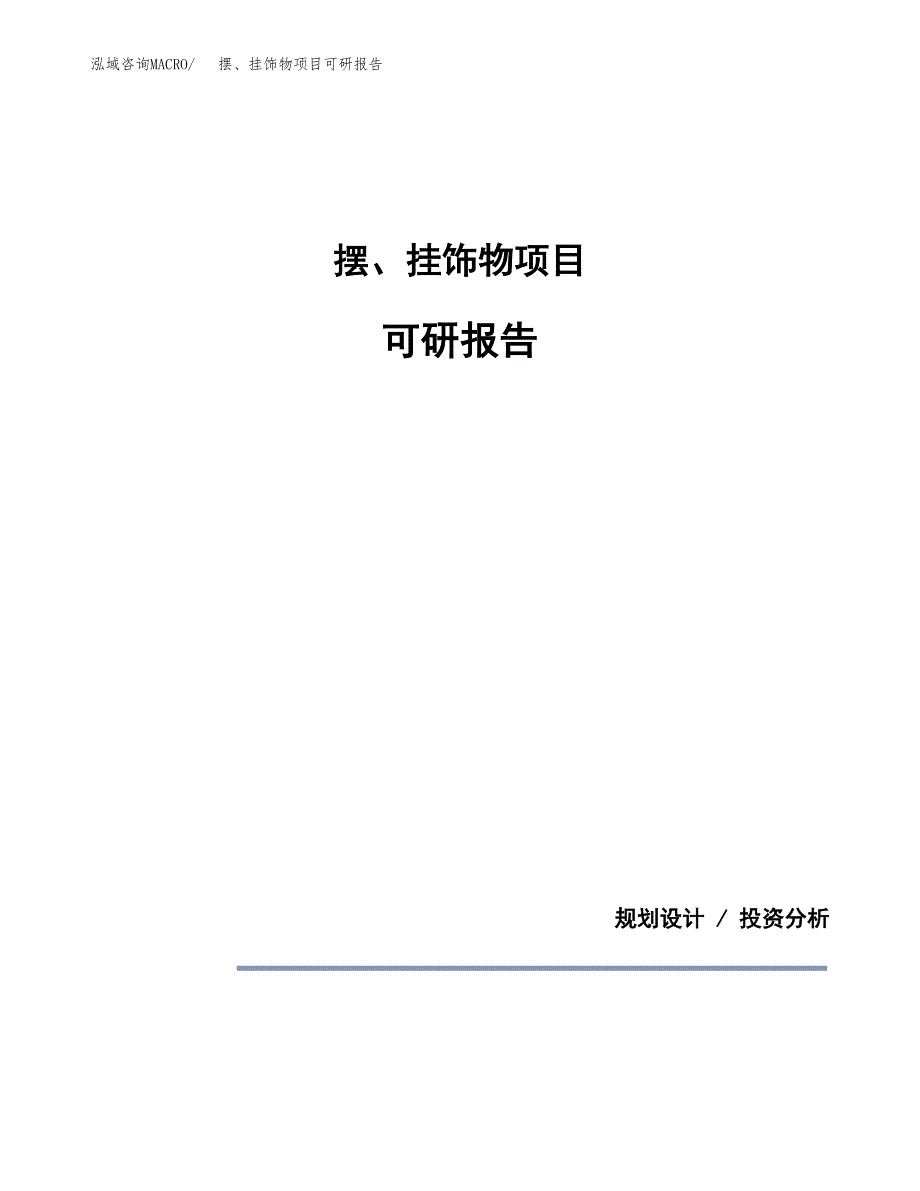 泓域咨询MACRO/ 摆、挂饰物项目可研报告

摆、挂饰物项目

可研报告

规划设计 / 投资分析